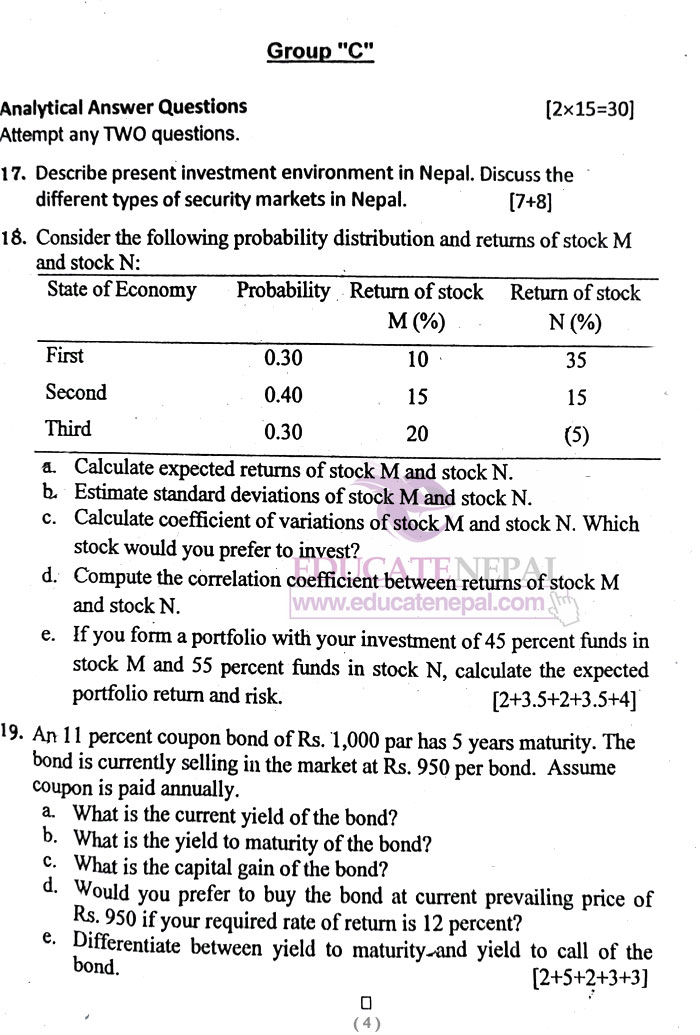 Group "C"

Analytical Answer Questions [2×15=30]
Attempt any TWO questions.

17. Describe present investment environment in Nepal. Discuss the different types of security markets in Nepal. [7+8]

18. Consider the following probability distribution and returns of stock M and stock N:

| State of Economy | Probability | Return of stock M (%) | Return of stock N (%) |
|---|---|---|---|
| First | 0.30 | 10 | 35 |
| Second | 0.40 | 15 | 15 |
| Third | 0.30 | 20 | (5) |

a. Calculate expected returns of stock M and stock N.
b. Estimate standard deviations of stock M and stock N.
c. Calculate coefficient of variations of stock M and stock N. Which stock would you prefer to invest?
d. Compute the correlation coefficient between returns of stock M and stock N.
e. If you form a portfolio with your investment of 45 percent funds in stock M and 55 percent funds in stock N, calculate the expected portfolio return and risk. [2+3.5+2+3.5+4]

EDUCATENEPAL
www.educatenepal.com

19. An 11 percent coupon bond of Rs. 1,000 par has 5 years maturity. The bond is currently selling in the market at Rs. 950 per bond. Assume coupon is paid annually.
a. What is the current yield of the bond?
b. What is the yield to maturity of the bond?
c. What is the capital gain of the bond?
d. Would you prefer to buy the bond at current prevailing price of Rs. 950 if your required rate of return is 12 percent?
e. Differentiate between yield to maturity and yield to call of the bond. [2+5+2+3+3]

(4)